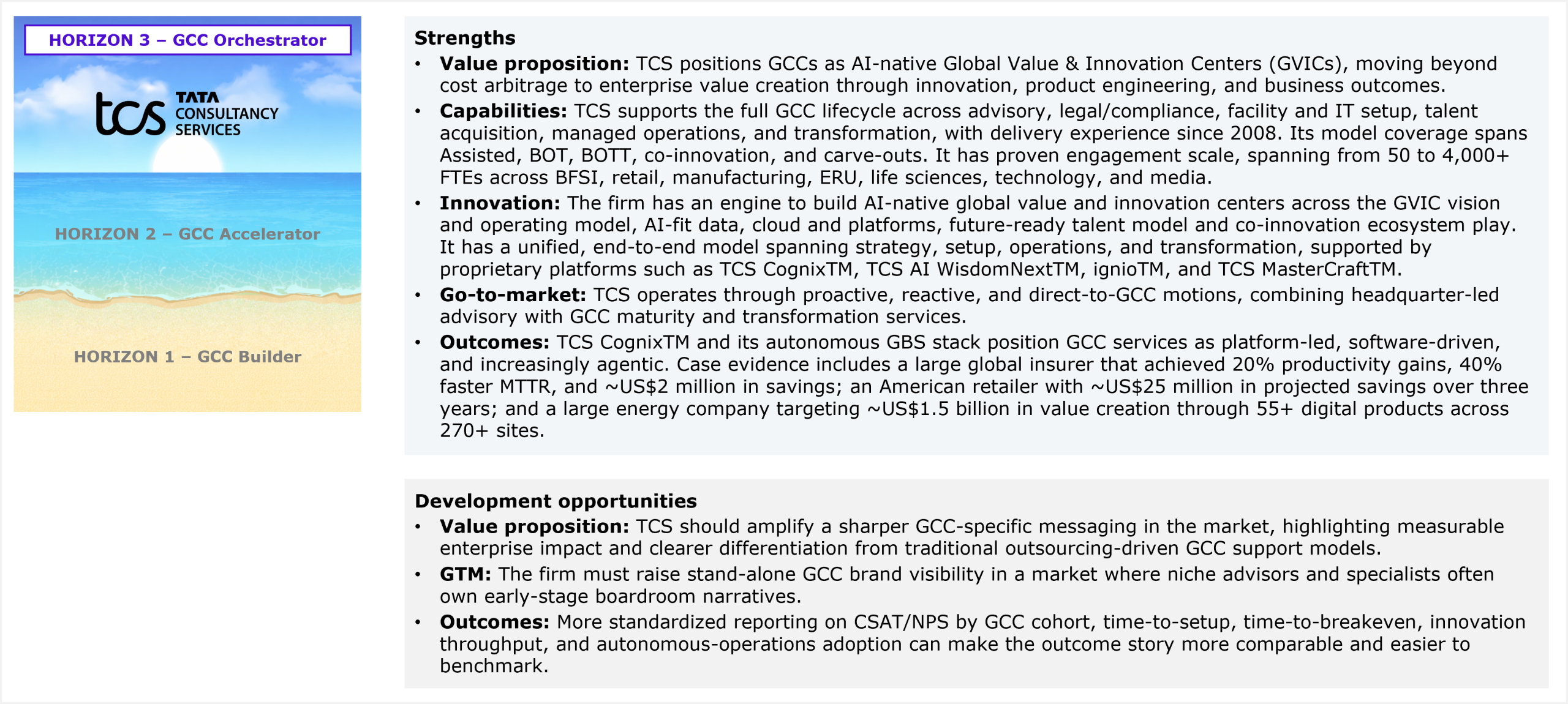 HORIZON 3 – GCC Orchestrator

tcs TATA CONSULTANCY SERVICES

HORIZON 2 – GCC Accelerator

HORIZON 1 – GCC Builder

Strengths

• Value proposition: TCS positions GCCs as AI-native Global Value & Innovation Centers (GVICs), moving beyond cost arbitrage to enterprise value creation through innovation, product engineering, and business outcomes.
• Capabilities: TCS supports the full GCC lifecycle across advisory, legal/compliance, facility and IT setup, talent acquisition, managed operations, and transformation, with delivery experience since 2008. Its model coverage spans Assisted, BOT, BOTT, co-innovation, and carve-outs. It has proven engagement scale, spanning from 50 to 4,000+ FTEs across BFSI, retail, manufacturing, ERU, life sciences, technology, and media.
• Innovation: The firm has an engine to build AI-native global value and innovation centers across the GVIC vision and operating model, AI-fit data, cloud and platforms, future-ready talent model and co-innovation ecosystem play. It has a unified, end-to-end model spanning strategy, setup, operations, and transformation, supported by proprietary platforms such as TCS CognixTM, TCS AI WisdomNextTM, ignioTM, and TCS MasterCraftTM.
• Go-to-market: TCS operates through proactive, reactive, and direct-to-GCC motions, combining headquarter-led advisory with GCC maturity and transformation services.
• Outcomes: TCS CognixTM and its autonomous GBS stack position GCC services as platform-led, software-driven, and increasingly agentic. Case evidence includes a large global insurer that achieved 20% productivity gains, 40% faster MTTR, and ~US$2 million in savings; an American retailer with ~US$25 million in projected savings over three years; and a large energy company targeting ~US$1.5 billion in value creation through 55+ digital products across 270+ sites.

Development opportunities

• Value proposition: TCS should amplify a sharper GCC-specific messaging in the market, highlighting measurable enterprise impact and clearer differentiation from traditional outsourcing-driven GCC support models.
• GTM: The firm must raise stand-alone GCC brand visibility in a market where niche advisors and specialists often own early-stage boardroom narratives.
• Outcomes: More standardized reporting on CSAT/NPS by GCC cohort, time-to-setup, time-to-breakeven, innovation throughput, and autonomous-operations adoption can make the outcome story more comparable and easier to benchmark.